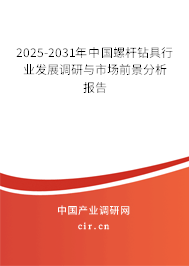 2025-2031年中国螺杆钻具行业发展调研与市场前景分析报告

中国产业调研网
cir.cn